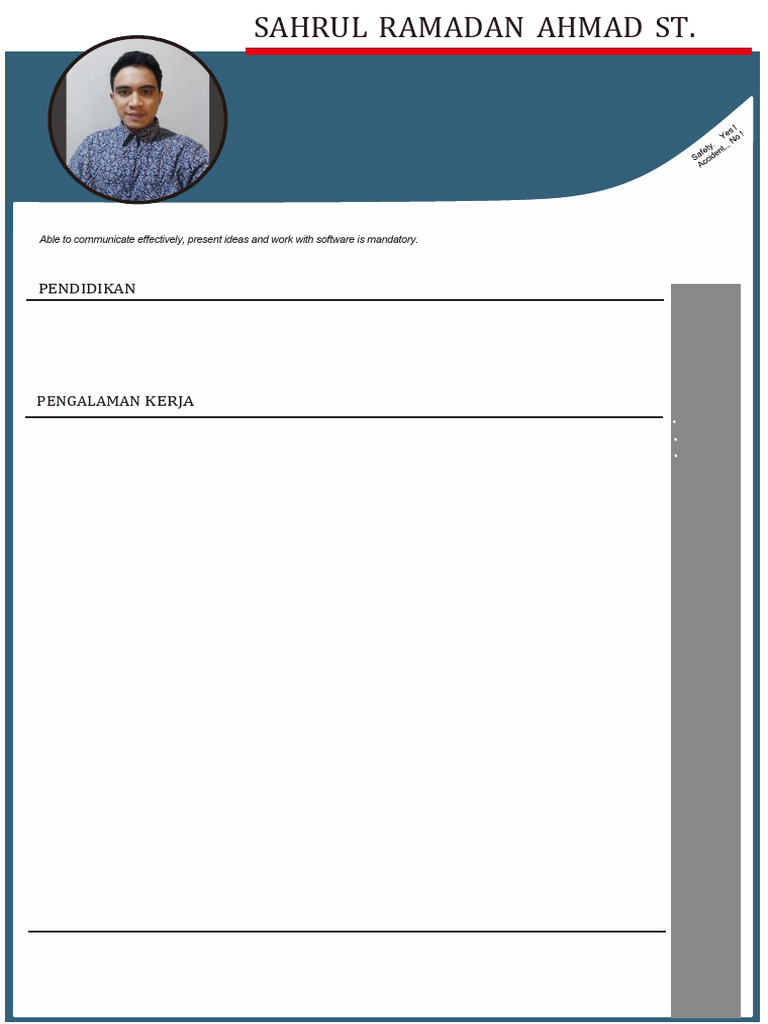 SAHRUL RAMADAN AHMAD ST.

Safety... Yes !
Accident... No !

Able to communicate effectively, present ideas and work with software is mandatory.

PENDIDIKAN

PENGALAMAN KERJA